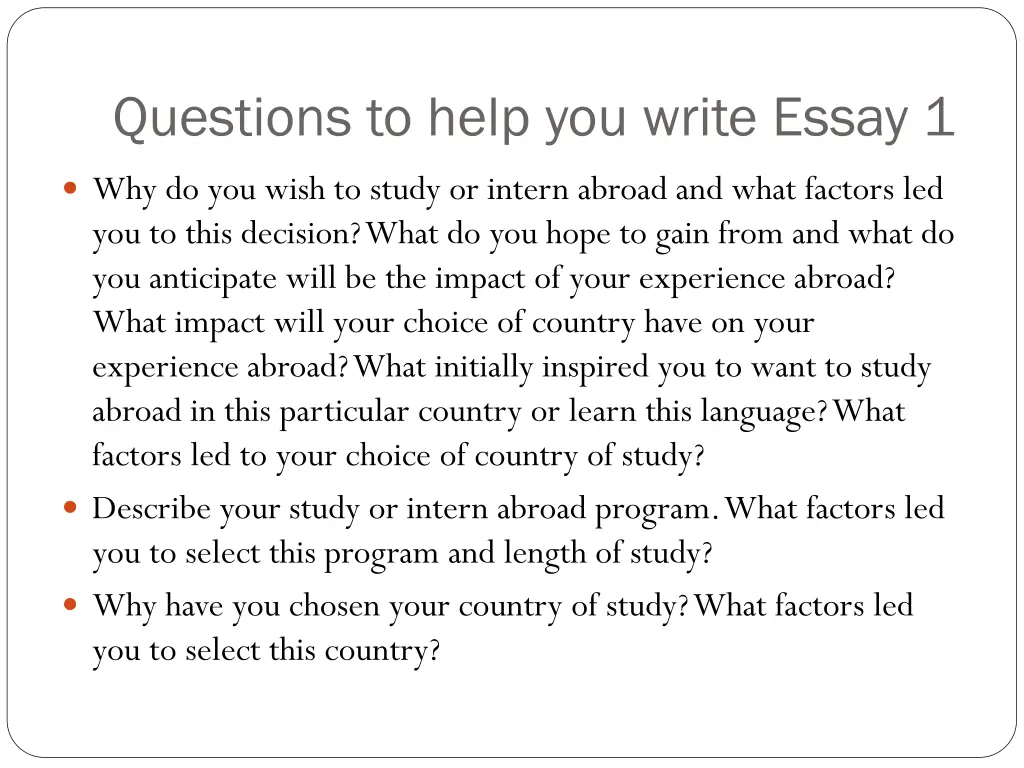 Questions to help you write Essay 1

- Why do you wish to study or intern abroad and what factors led you to this decision? What do you hope to gain from and what do you anticipate will be the impact of your experience abroad? What impact will your choice of country have on your experience abroad? What initially inspired you to want to study abroad in this particular country or learn this language? What factors led to your choice of country of study?
- Describe your study or intern abroad program. What factors led you to select this program and length of study?
- Why have you chosen your country of study? What factors led you to select this country?